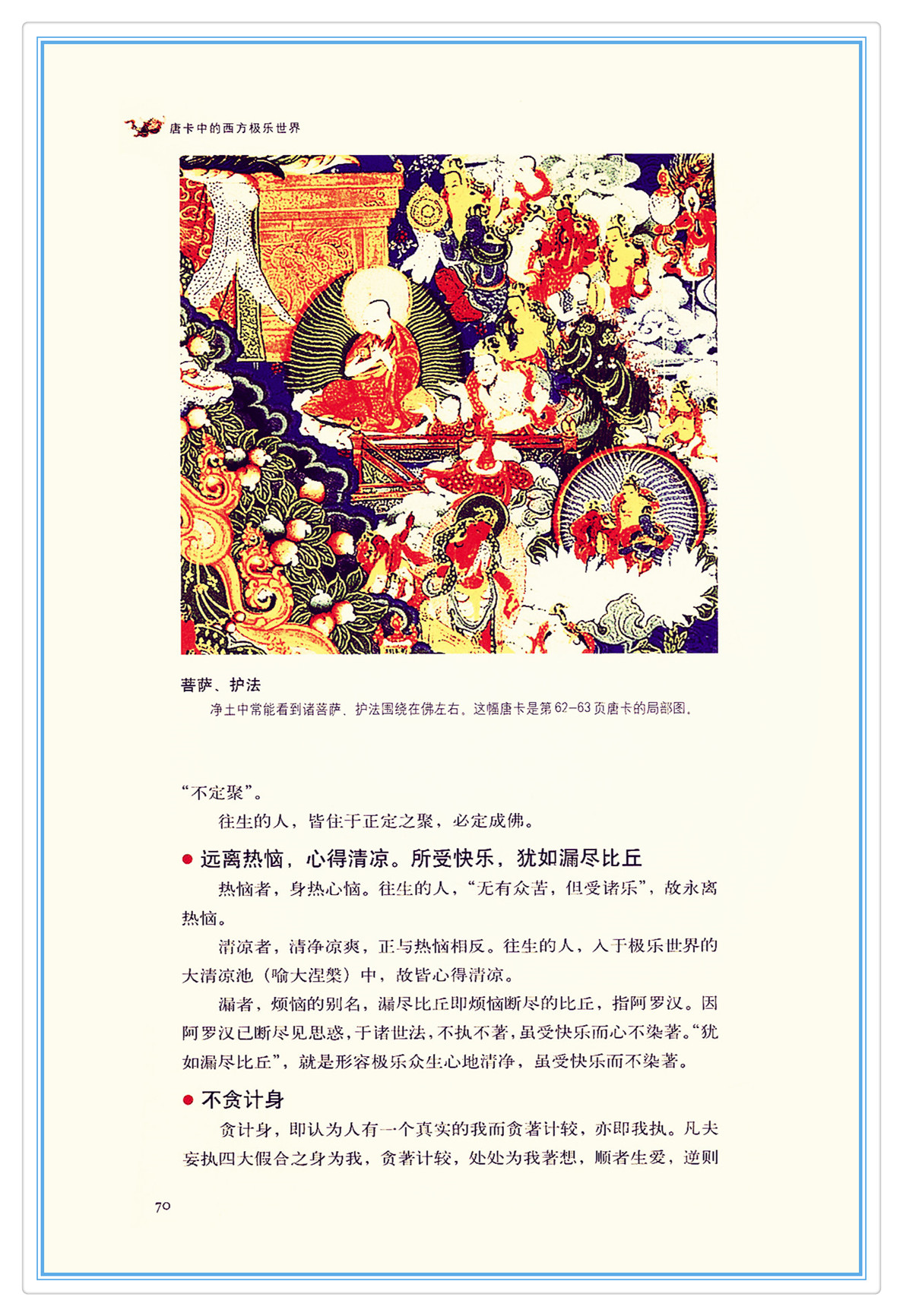 唐卡中的西方极乐世界

菩萨、护法

净土中常能看到诸菩萨、护法围绕在佛左右。这幅唐卡是第62-63页唐卡的局部图。

“不定聚”。

往生的人，皆住于正定之聚，必定成佛。

• 远离热恼，心得清凉。所受快乐，犹如漏尽比丘

热恼者，身热心恼。往生的人，“无有众苦，但受诸乐”，故永离热恼。

清凉者，清净凉爽，正与热恼相反。往生的人，入于极乐世界的大清凉池（喻大涅槃）中，故皆心得清凉。

漏者，烦恼的别名，漏尽比丘即烦恼断尽的比丘，指阿罗汉。因阿罗汉已断尽见思惑，于诸世法，不执不著，虽受快乐而心不染著。“犹如漏尽比丘”，就是形容极乐众生心地清净，虽受快乐而不染著。

• 不贪计身

贪计身，即认为人有一个真实的我而贪著计较，亦即我执。凡夫妄执四大假合之身为我，贪著计较，处处为我著想，顺者生爱，逆则

70